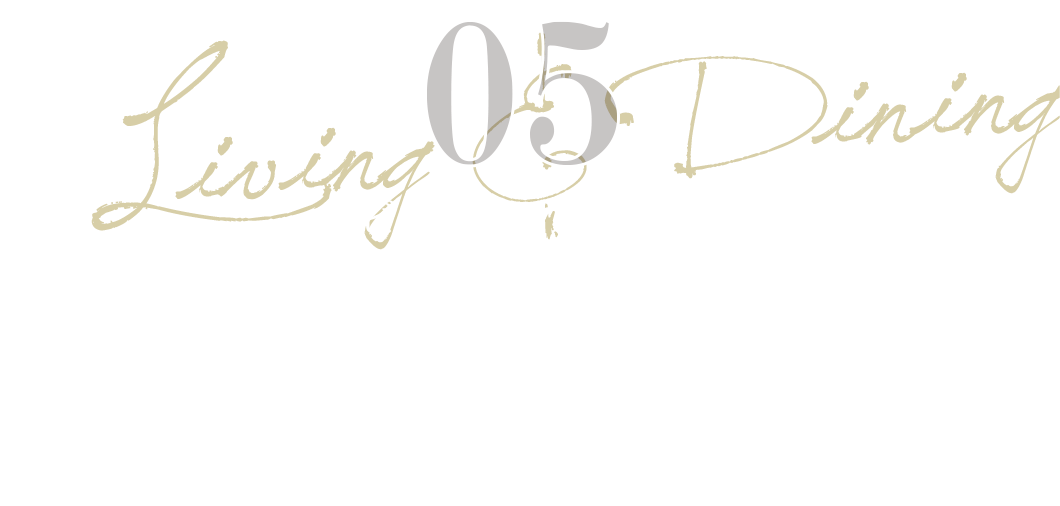 05
Living & Dining